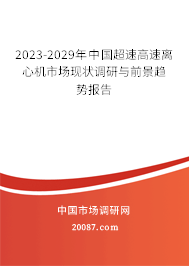 2023-2029年中国超速高速离心机市场现状调研与前景趋势报告

中国市场调研网

20087.com